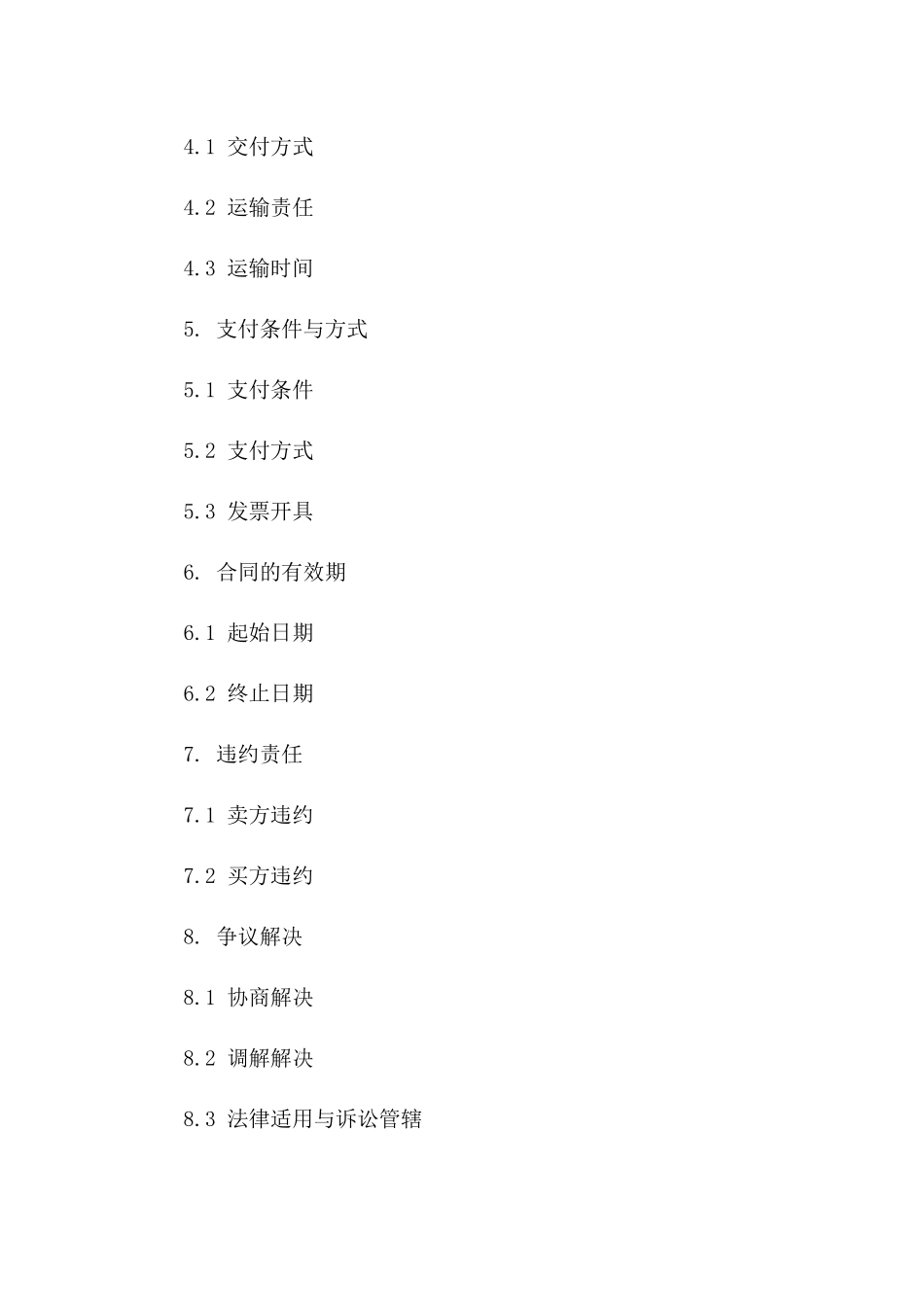 4.1 交付方式

4.2 运输责任

4.3 运输时间

5. 支付条件与方式

5.1 支付条件

5.2 支付方式

5.3 发票开具

6. 合同的有效期

6.1 起始日期

6.2 终止日期

7. 违约责任

7.1 卖方违约

7.2 买方违约

8. 争议解决

8.1 协商解决

8.2 调解解决

8.3 法律适用与诉讼管辖